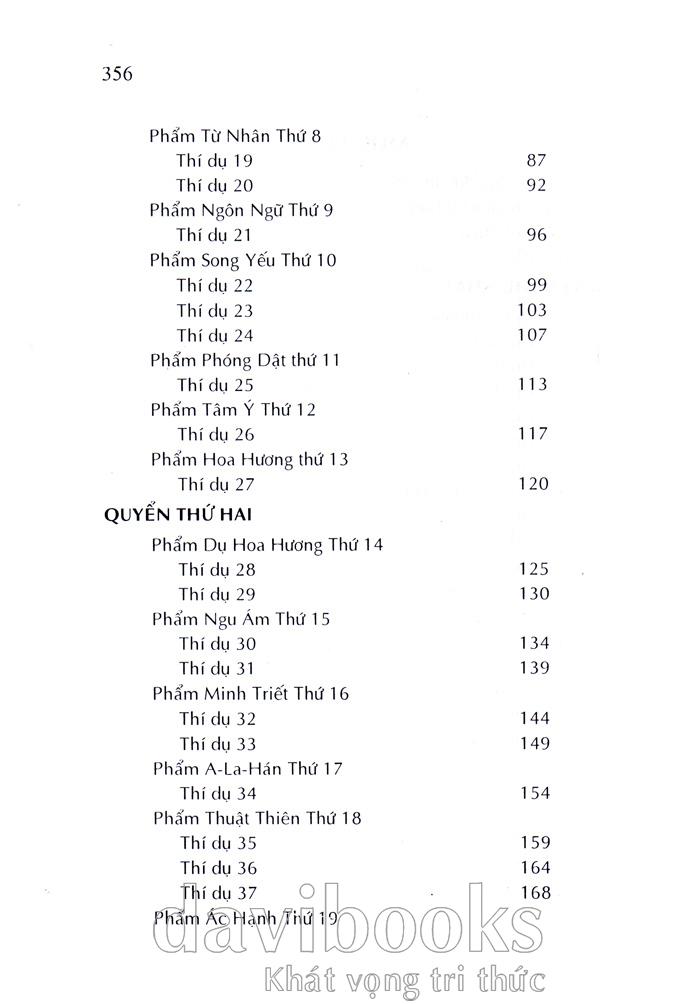 356

Phẩm Từ Nhân Thứ 8
Thí dụ 19 87
Thí dụ 20 92
Phẩm Ngôn Ngữ Thứ 9
Thí dụ 21 96
Phẩm Song Yếu Thứ 10
Thí dụ 22 99
Thí dụ 23 103
Thí dụ 24 107
Phẩm Phóng Dật thứ 11
Thí dụ 25 113
Phẩm Tâm Ý Thứ 12
Thí dụ 26 117
Phẩm Hoa Hương thứ 13
Thí dụ 27 120

QUYỂN THỨ HAI
Phẩm Dụ Hoa Hương Thứ 14
Thí dụ 28 125
Thí dụ 29 130
Phẩm Ngu Ám Thứ 15
Thí dụ 30 134
Thí dụ 31 139
Phẩm Minh Triết Thứ 16
Thí dụ 32 144
Thí dụ 33 149
Phẩm A-La-Hán Thứ 17
Thí dụ 34 154
Phẩm Thuật Thiên Thứ 18
Thí dụ 35 159
Thí dụ 36 164
Thí dụ 37 168
Phẩm Ác Hạnh Thứ 19

davibooks
Khát vọng tri thức